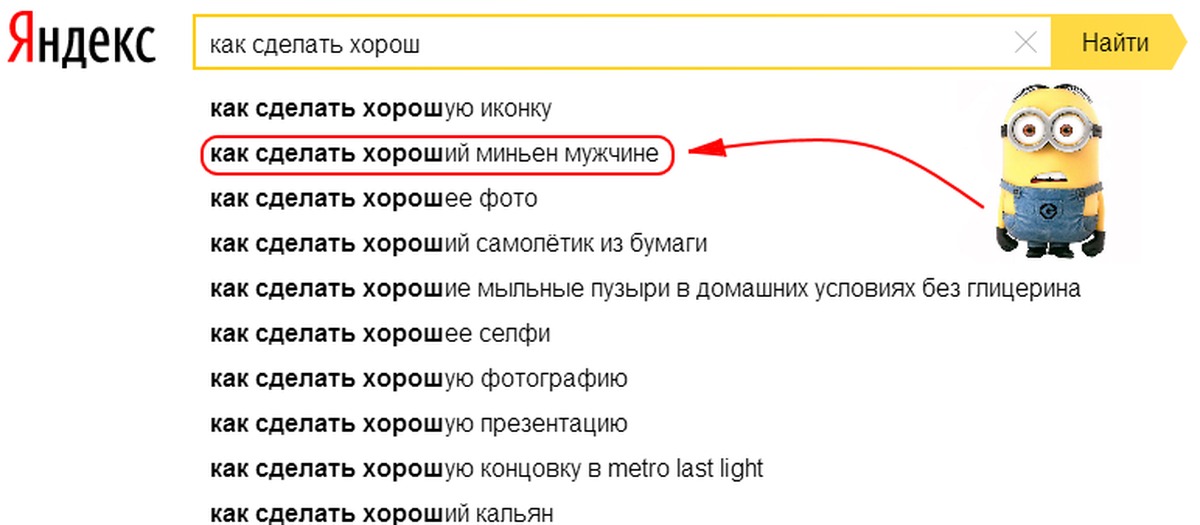 Яндекс

как сделать хорош

Найти

как сделать хорошую иконку
как сделать хороший миньен мужчине
как сделать хорошее фото
как сделать хороший самолётик из бумаги
как сделать хорошие мыльные пузыри в домашних условиях без глицерина
как сделать хорошее селфи
как сделать хорошую фотографию
как сделать хорошую презентацию
как сделать хорошую концовку в metro last light
как сделать хороший кальян